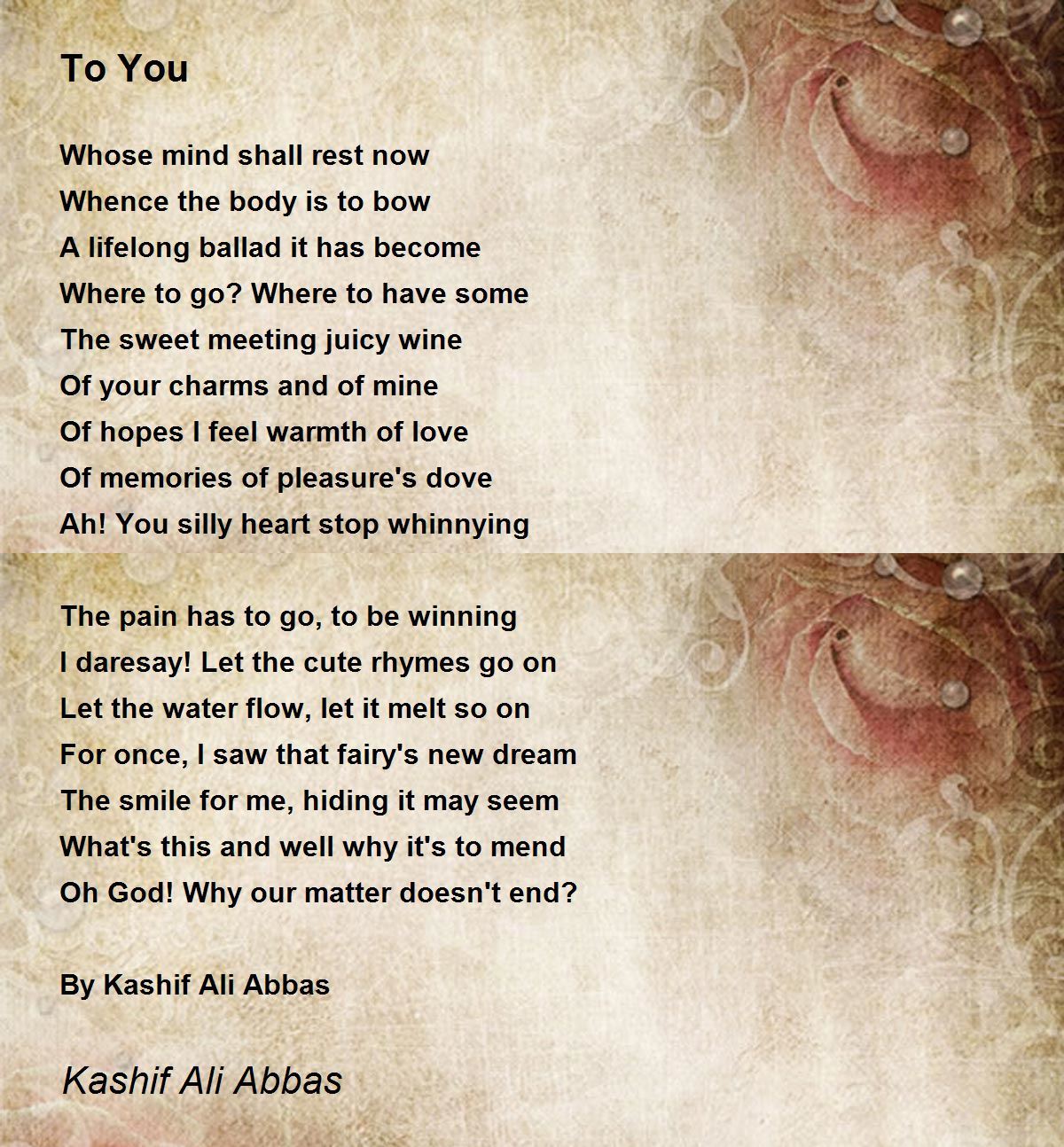 To You

Whose mind shall rest now
Whence the body is to bow
A lifelong ballad it has become
Where to go? Where to have some
The sweet meeting juicy wine
Of your charms and of mine
Of hopes I feel warmth of love
Of memories of pleasure's dove
Ah! You silly heart stop whinnying

The pain has to go, to be winning
I daresay! Let the cute rhymes go on
Let the water flow, let it melt so on
For once, I saw that fairy's new dream
The smile for me, hiding it may seem
What's this and well why it's to mend
Oh God! Why our matter doesn't end?

By Kashif Ali Abbas

Kashif Ali Abbas